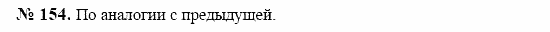 № 154. По аналогии с предыдущей.